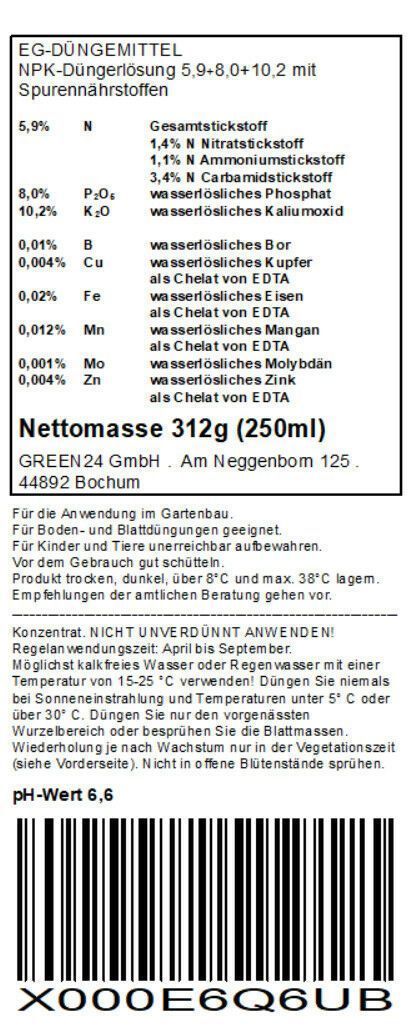 EG-DÜNGEMITTEL
NPK-Düngerlösung 5,9+8,0+10,2 mit Spurennährstoffen

| | | |
|---|---|---|
| 5,9% | N | Gesamtstickstoff |
| | | 1,4% N Nitratstickstoff |
| | | 1,1% N Ammoniumstickstoff |
| | | 3,4% N Carbamidstickstoff |
| 8,0% | $P_2O_5$ | wasserlösliches Phosphat |
| 10,2% | $K_2O$ | wasserlösliches Kaliumoxid |
| 0,01% | B | wasserlösliches Bor |
| 0,004% | Cu | wasserlösliches Kupfer als Chelat von EDTA |
| 0,02% | Fe | wasserlösliches Eisen als Chelat von EDTA |
| 0,012% | Mn | wasserlösliches Mangan als Chelat von EDTA |
| 0,001% | Mo | wasserlösliches Molybdän |
| 0,004% | Zn | wasserlösliches Zink als Chelat von EDTA |

Nettomasse 312g (250ml)

GREEN24 GmbH . Am Neggenborn 125 . 44892 Bochum

Für die Anwendung im Gartenbau.
Für Boden- und Blattdüngungen geeignet.
Für Kinder und Tiere unerreichbar aufbewahren.
Vor dem Gebrauch gut schütteln.
Produkt trocken, dunkel, über 8°C und max. 38°C lagern.
Empfehlungen der amtlichen Beratung gehen vor.

Konzentrat. NICHT UNVERDÜNNT ANWENDEN!
Regelanwendungszeit: April bis September.
Möglichst kalkfreies Wasser oder Regenwasser mit einer Temperatur von 15-25 °C verwenden! Düngen Sie niemals bei Sonneneinstrahlung und Temperaturen unter 5° C oder über 30° C. Düngen Sie nur den vorgenässten Wurzelbereich oder besprühen Sie die Blattmassen. Wiederholung je nach Wachstum nur in der Vegetationszeit (siehe Vorderseite). Nicht in offene Blütenstände sprühen.

pH-Wert 6,6

X000E6Q6UB